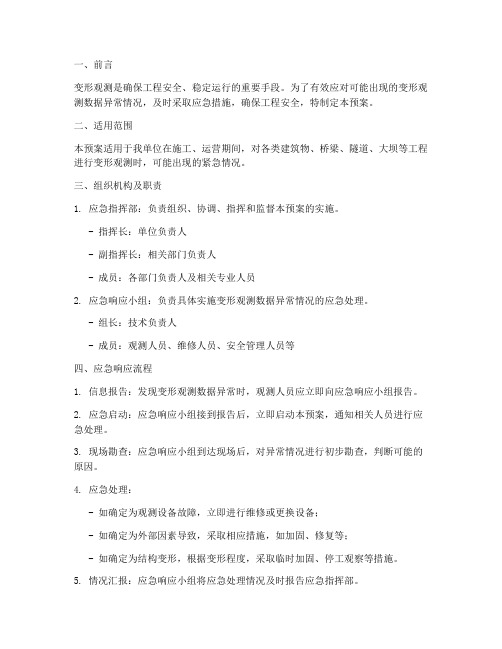 一、前言

变形观测是确保工程安全、稳定运行的重要手段。为了有效应对可能出现的变形观测数据异常情况，及时采取应急措施，确保工程安全，特制定本预案。

二、适用范围

本预案适用于我单位在施工、运营期间，对各类建筑物、桥梁、隧道、大坝等工程进行变形观测时，可能出现的紧急情况。

三、组织机构及职责

1. 应急指挥部：负责组织、协调、指挥和监督本预案的实施。

- 指挥长：单位负责人

- 副指挥长：相关部门负责人

- 成员：各部门负责人及相关专业人员

2. 应急响应小组：负责具体实施变形观测数据异常情况的应急处理。

- 组长：技术负责人

- 成员：观测人员、维修人员、安全管理人员等

四、应急响应流程

1. 信息报告：发现变形观测数据异常时，观测人员应立即向应急响应小组报告。

2. 应急启动：应急响应小组接到报告后，立即启动本预案，通知相关人员进行应急处理。

3. 现场勘查：应急响应小组到达现场后，对异常情况进行初步勘查，判断可能的原因。

4. 应急处理：

- 如确定为观测设备故障，立即进行维修或更换设备；

- 如确定为外部因素导致，采取相应措施，如加固、修复等；

- 如确定为结构变形，根据变形程度，采取临时加固、停工观察等措施。

5. 情况汇报：应急响应小组将应急处理情况及时报告应急指挥部。